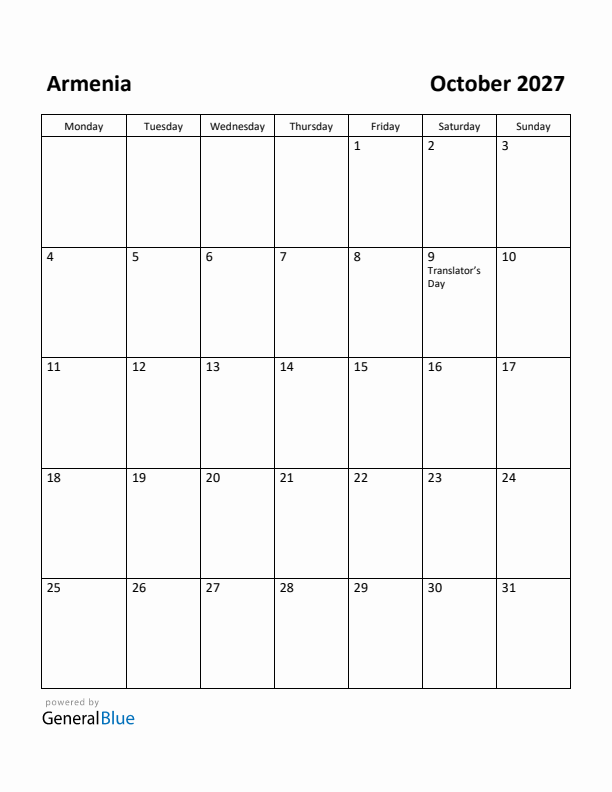 Armenia

October 2027

| Monday | Tuesday | Wednesday | Thursday | Friday | Saturday | Sunday |
|---|---|---|---|---|---|---|
| | | | | 1 | 2 | 3 |
| 4 | 5 | 6 | 7 | 8 | 9 Translator's Day | 10 |
| 11 | 12 | 13 | 14 | 15 | 16 | 17 |
| 18 | 19 | 20 | 21 | 22 | 23 | 24 |
| 25 | 26 | 27 | 28 | 29 | 30 | 31 |

powered by
GeneralBlue